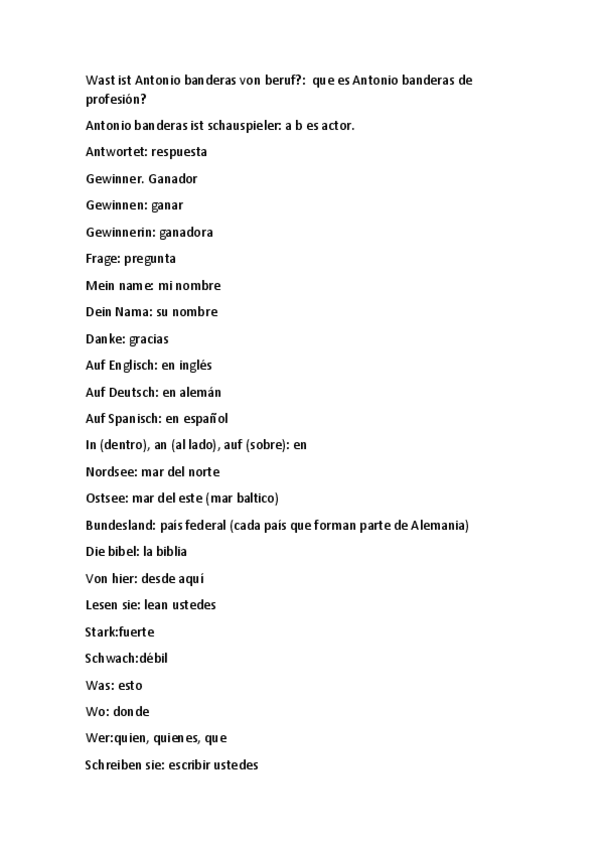 Wast ist Antonio banderas von beruf?: que es Antonio banderas de profesión?

Antonio banderas ist schauspieler: a b es actor.

Antwortet: respuesta

Gewinner. Ganador

Gewinnen: ganar

Gewinnerin: ganadora

Frage: pregunta

Mein name: mi nombre

Dein Nama: su nombre

Danke: gracias

Auf Englisch: en inglés

Auf Deutsch: en alemán

Auf Spanisch: en español

In (dentro), an (al lado), auf (sobre): en

Nordsee: mar del norte

Ostsee: mar del este (mar baltico)

Bundesland: país federal (cada país que forman parte de Alemania)

Die bibel: la biblia

Von hier: desde aquí

Lesen sie: lean ustedes

Stark:fuerte

Schwach:débil

Was: esto

Wo: donde

Wer:quien, quienes, que

Schreiben sie: escribir ustedes